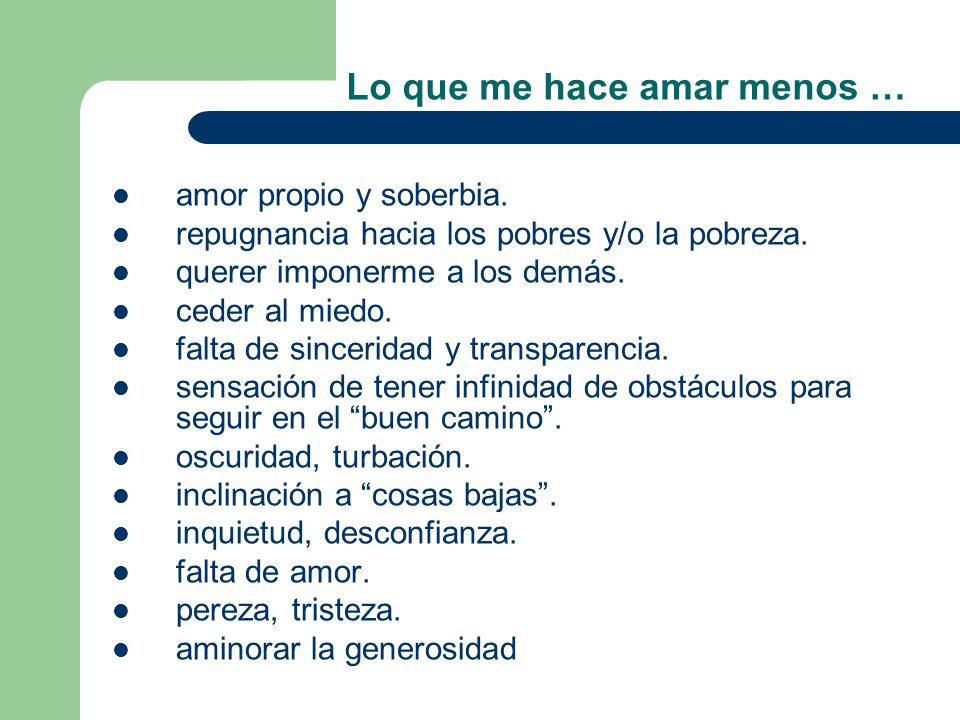 Lo que me hace amar menos …

- amor propio y soberbia.
- repugnancia hacia los pobres y/o la pobreza.
- querer imponerme a los demás.
- ceder al miedo.
- falta de sinceridad y transparencia.
- sensación de tener infinidad de obstáculos para seguir en el “buen camino”.
- oscuridad, turbación.
- inclinación a “cosas bajas”.
- inquietud, desconfianza.
- falta de amor.
- pereza, tristeza.
- aminorar la generosidad